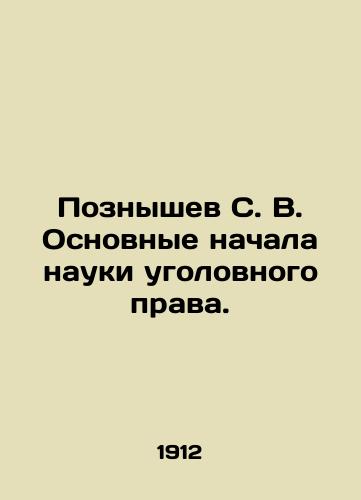 Познышев С. В. Основные начала науки уголовного права.

1912